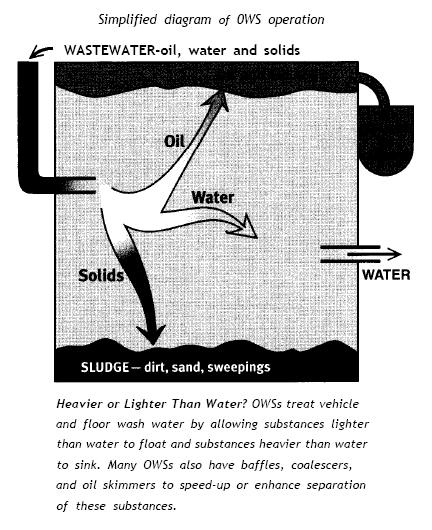 Simplified diagram of OWS operation

WASTEWATER-oil, water and solids

Oil

Water

Solids

WATER

SLUDGE — dirt, sand, sweepings

Heavier or Lighter Than Water? OWSs treat vehicle and floor wash water by allowing substances lighter than water to float and substances heavier than water to sink. Many OWSs also have baffles, coalescers, and oil skimmers to speed-up or enhance separation of these substances.